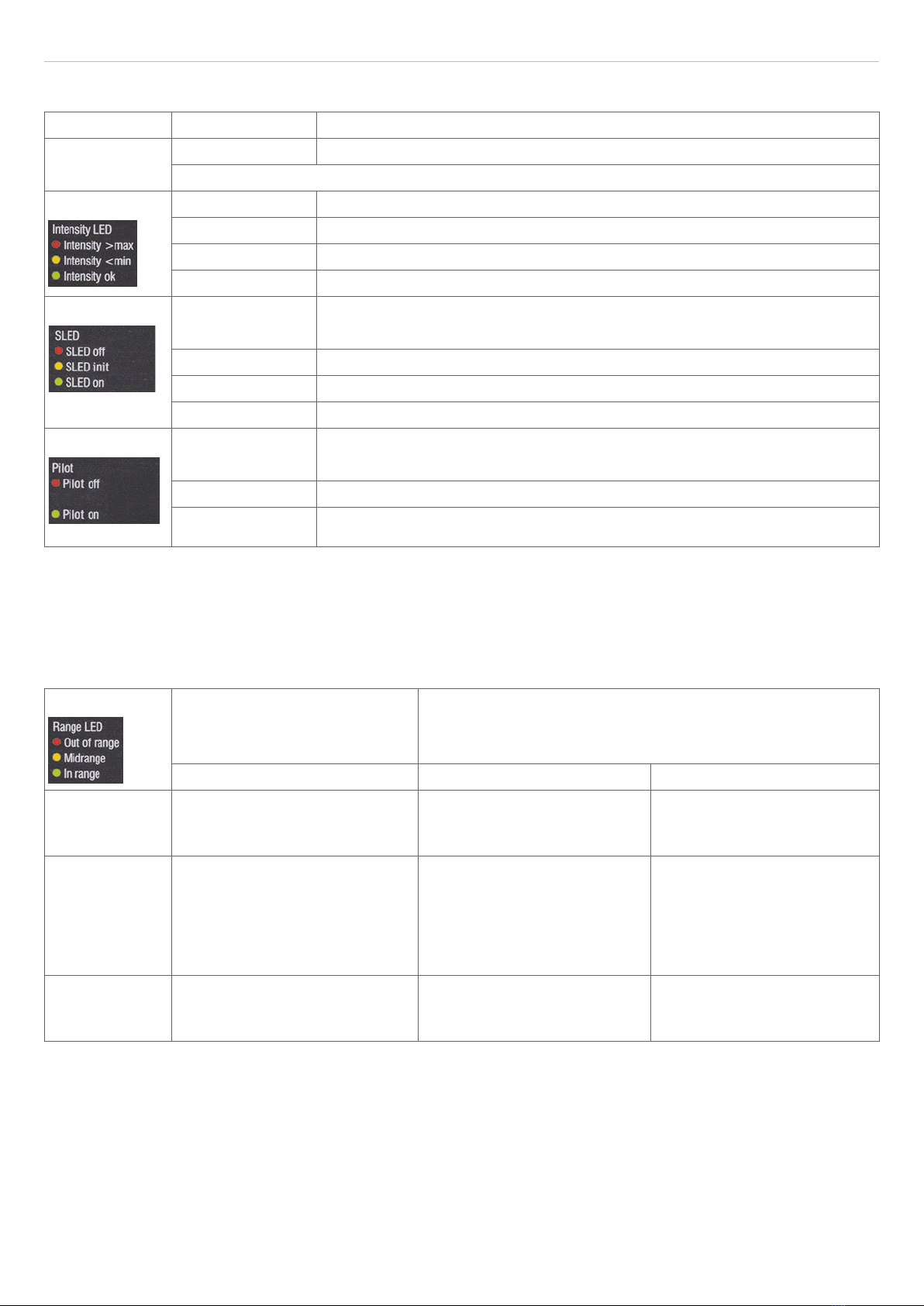 Intensity LED
Intensity >max
Intensity <min
Intensity ok

SLED
SLED off
SLED init
SLED on

Pilot
Pilot off
Pilot on

Range LED
Out of range
Midrange
In range